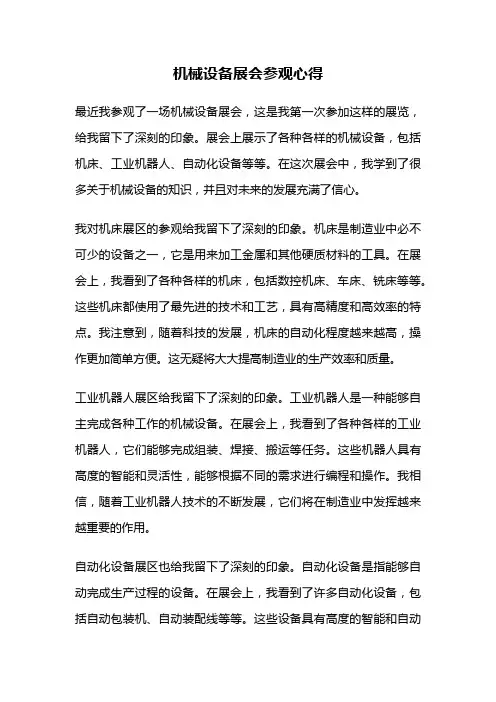 机械设备展会参观心得

最近我参观了一场机械设备展会，这是我第一次参加这样的展览，给我留下了深刻的印象。展会上展示了各种各样的机械设备，包括机床、工业机器人、自动化设备等等。在这次展会中，我学到了很多关于机械设备的知识，并且对未来的发展充满了信心。

我对机床展区的参观给我留下了深刻的印象。机床是制造业中必不可少的设备之一，它是用来加工金属和其他硬质材料的工具。在展会上，我看到了各种各样的机床，包括数控机床、车床、铣床等等。这些机床都使用了最先进的技术和工艺，具有高精度和高效率的特点。我注意到，随着科技的发展，机床的自动化程度越来越高，操作更加简单方便。这无疑将大大提高制造业的生产效率和质量。

工业机器人展区给我留下了深刻的印象。工业机器人是一种能够自主完成各种工作的机械设备。在展会上，我看到了各种各样的工业机器人，它们能够完成组装、焊接、搬运等任务。这些机器人具有高度的智能和灵活性，能够根据不同的需求进行编程和操作。我相信，随着工业机器人技术的不断发展，它们将在制造业中发挥越来越重要的作用。

自动化设备展区也给我留下了深刻的印象。自动化设备是指能够自动完成生产过程的设备。在展会上，我看到了许多自动化设备，包括自动包装机、自动装配线等等。这些设备具有高度的智能和自动